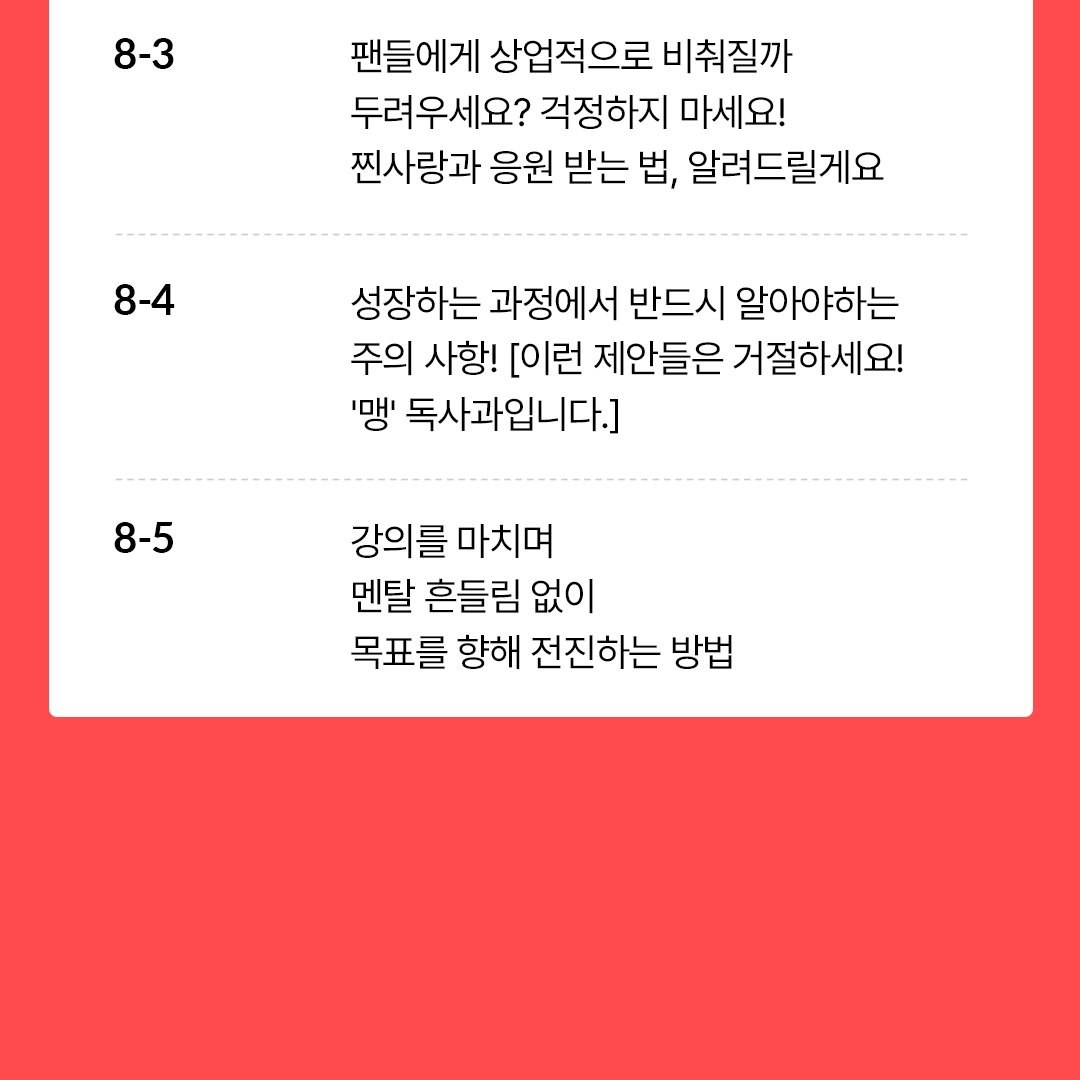 8-3

팬들에게 상업적으로 비춰질까
두려우세요? 걱정하지 마세요!
찐사랑과 응원 받는 법, 알려드릴게요

8-4

성장하는 과정에서 반드시 알아야하는
주의 사항! [이런 제안들은 거절하세요!
'맹' 독사과입니다.]

8-5

강의를 마치며
멘탈 흔들림 없이
목표를 향해 전진하는 방법